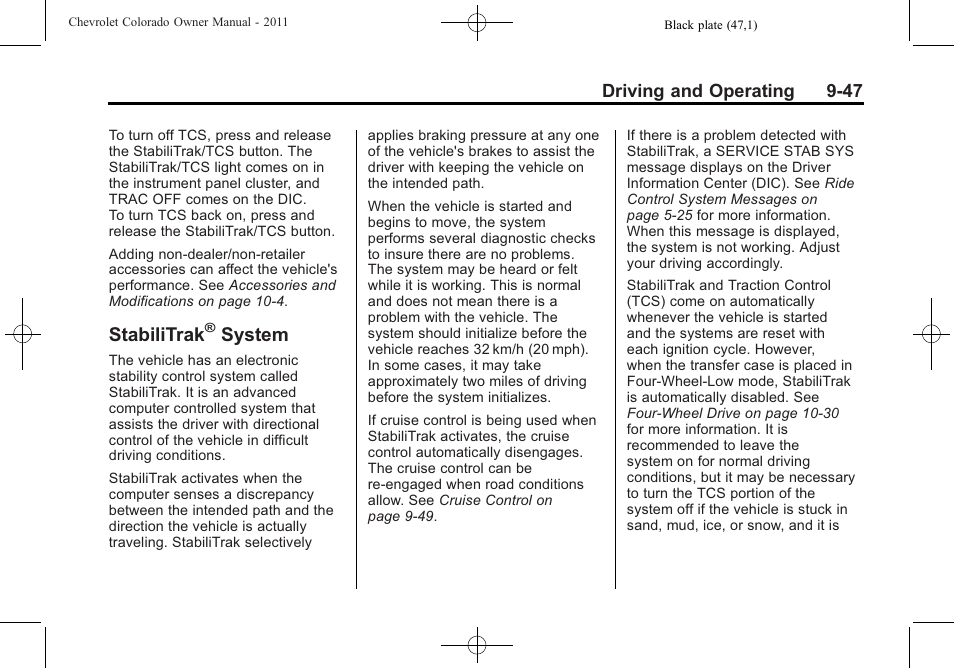 Chevrolet Colorado Owner Manual - 2011

Black plate (47,1)

Driving and Operating 9-47

To turn off TCS, press and release the StabiliTrak/TCS button. The StabiliTrak/TCS light comes on in the instrument panel cluster, and TRAC OFF comes on the DIC. To turn TCS back on, press and release the StabiliTrak/TCS button.

Adding non-dealer/non-retailer accessories can affect the vehicle's performance. See Accessories and Modifications on page 10-4.

StabiliTrak® System

The vehicle has an electronic stability control system called StabiliTrak. It is an advanced computer controlled system that assists the driver with directional control of the vehicle in difficult driving conditions.

StabiliTrak activates when the computer senses a discrepancy between the intended path and the direction the vehicle is actually traveling. StabiliTrak selectively applies braking pressure at any one of the vehicle's brakes to assist the driver with keeping the vehicle on the intended path.

When the vehicle is started and begins to move, the system performs several diagnostic checks to insure there are no problems. The system may be heard or felt while it is working. This is normal and does not mean there is a problem with the vehicle. The system should initialize before the vehicle reaches 32 km/h (20 mph). In some cases, it may take approximately two miles of driving before the system initializes.

If cruise control is being used when StabiliTrak activates, the cruise control automatically disengages. The cruise control can be re-engaged when road conditions allow. See Cruise Control on page 9-49.

If there is a problem detected with StabiliTrak, a SERVICE STAB SYS message displays on the Driver Information Center (DIC). See Ride Control System Messages on page 5-25 for more information. When this message is displayed, the system is not working. Adjust your driving accordingly.

StabiliTrak and Traction Control (TCS) come on automatically whenever the vehicle is started and the systems are reset with each ignition cycle. However, when the transfer case is placed in Four-Wheel-Low mode, StabiliTrak is automatically disabled. See Four-Wheel Drive on page 10-30 for more information. It is recommended to leave the system on for normal driving conditions, but it may be necessary to turn the TCS portion of the system off if the vehicle is stuck in sand, mud, ice, or snow, and it is